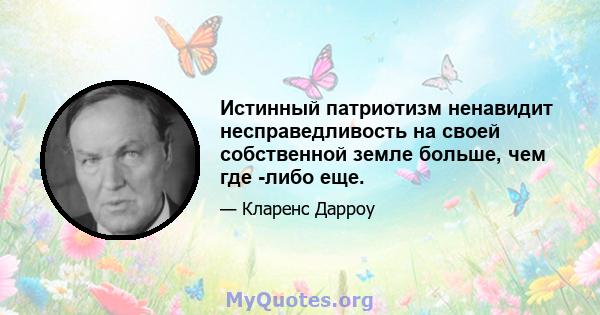 Истинный патриотизм ненавидит несправедливость на своей собственной земле больше, чем где -либо еще.

— Кларенс Дарроу

MyQuotes.org